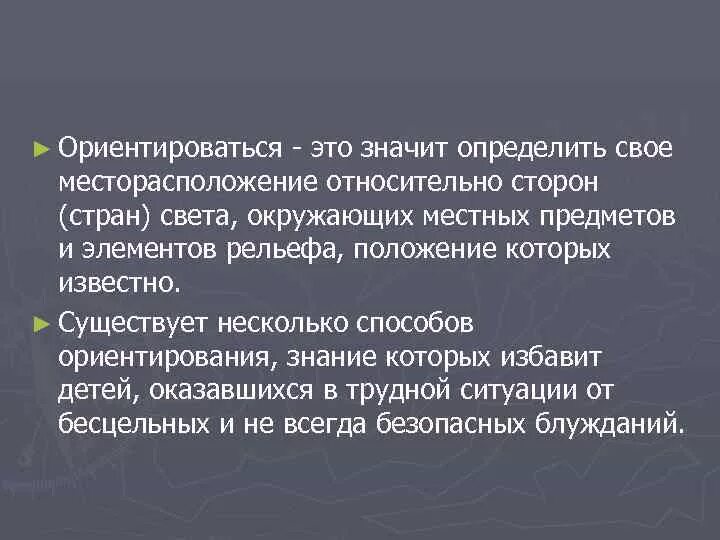 ► Ориентироваться - это значит определить свое месторасположение относительно сторон (стран) света, окружающих местных предметов и элементов рельефа, положение которых известно.

► Существует несколько способов ориентирования, знание которых избавит детей, оказавшихся в трудной ситуации от бесцельных и не всегда безопасных блужданий.